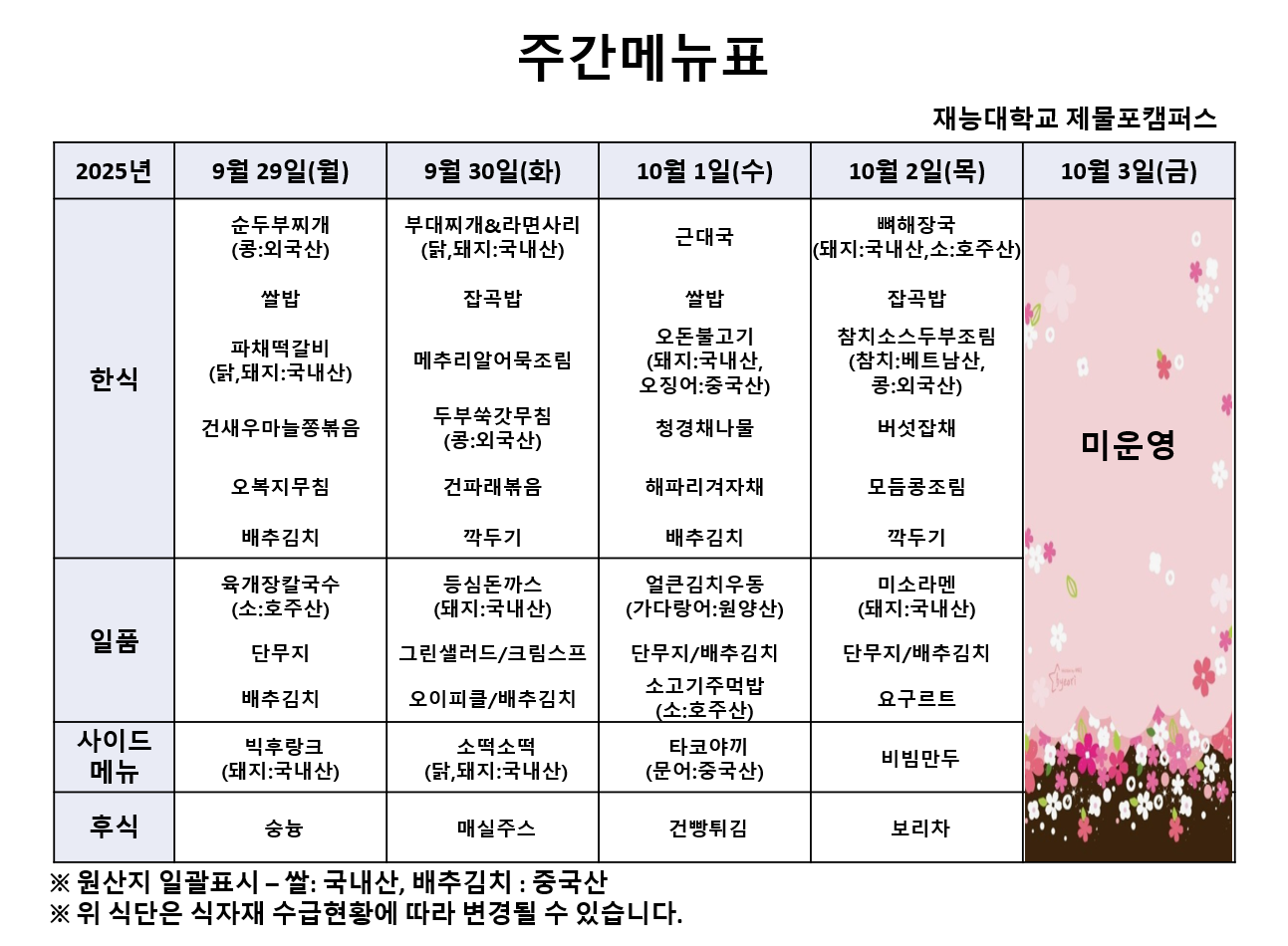 주간메뉴표

재능대학교 제물포캠퍼스

| 2025년 | 9월 29일(월) | 9월 30일(화) | 10월 1일(수) | 10월 2일(목) | 10월 3일(금) |
|---|---|---|---|---|---|
| 한식 | 순두부찌개 (콩:외국산) 쌀밥 파채떡갈비 (닭,돼지:국내산) 건새우마늘쫑볶음 오복지무침 배추김치 | 부대찌개&라면사리 (닭,돼지:국내산) 잡곡밥 메추리알어묵조림 두부쑥갓무침 (콩:외국산) 건파래볶음 깍두기 | 근대국 쌀밥 오돈불고기 (돼지:국내산, 오징어:중국산) 청경채나물 해파리겨자채 배추김치 | 뼈해장국 (돼지:국내산,소:호주산) 잡곡밥 참치소스두부조림 (참치:베트남산, 콩:외국산) 버섯잡채 모듬콩조림 깍두기 | 미운영 |
| 일품 | 육개장칼국수 (소:호주산) 단무지 배추김치 | 등심돈까스 (돼지:국내산) 그린샐러드/크림스프 오이피클/배추김치 | 얼큰김치우동 (가다랑어:원양산) 단무지/배추김치 소고기주먹밥 (소:호주산) | 미소라멘 (돼지:국내산) 단무지/배추김치 요구르트 | |
| 사이드 메뉴 | 빅후랑크 (돼지:국내산) | 소떡소떡 (닭,돼지:국내산) | 타코야끼 (문어:중국산) | 비빔만두 | |
| 후식 | 숭늉 | 매실주스 | 건빵튀김 | 보리차 | |

※ 원산지 일괄표시 – 쌀: 국내산, 배추김치 : 중국산
※ 위 식단은 식자재 수급현황에 따라 변경될 수 있습니다.